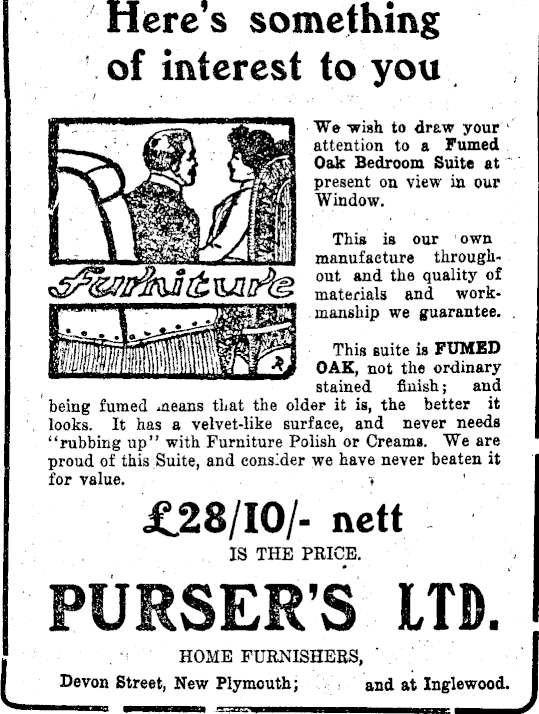 Here's something of interest to you

Furniture

We wish to draw your attention to a Fumed Oak Bedroom Suite at present on view in our Window.

This is our own manufacture throughout and the quality of materials and workmanship we guarantee.

This suite is FUMED OAK, not the ordinary stained finish; and being fumed means that the older it is, the better it looks. It has a velvet-like surface, and never needs "rubbing up" with Furniture Polish or Creams. We are proud of this Suite, and consider we have never beaten it for value.

£28/10/- nett
IS THE PRICE.

PURSER'S LTD.

HOME FURNISHERS,
Devon Street, New Plymouth; and at Inglewood.